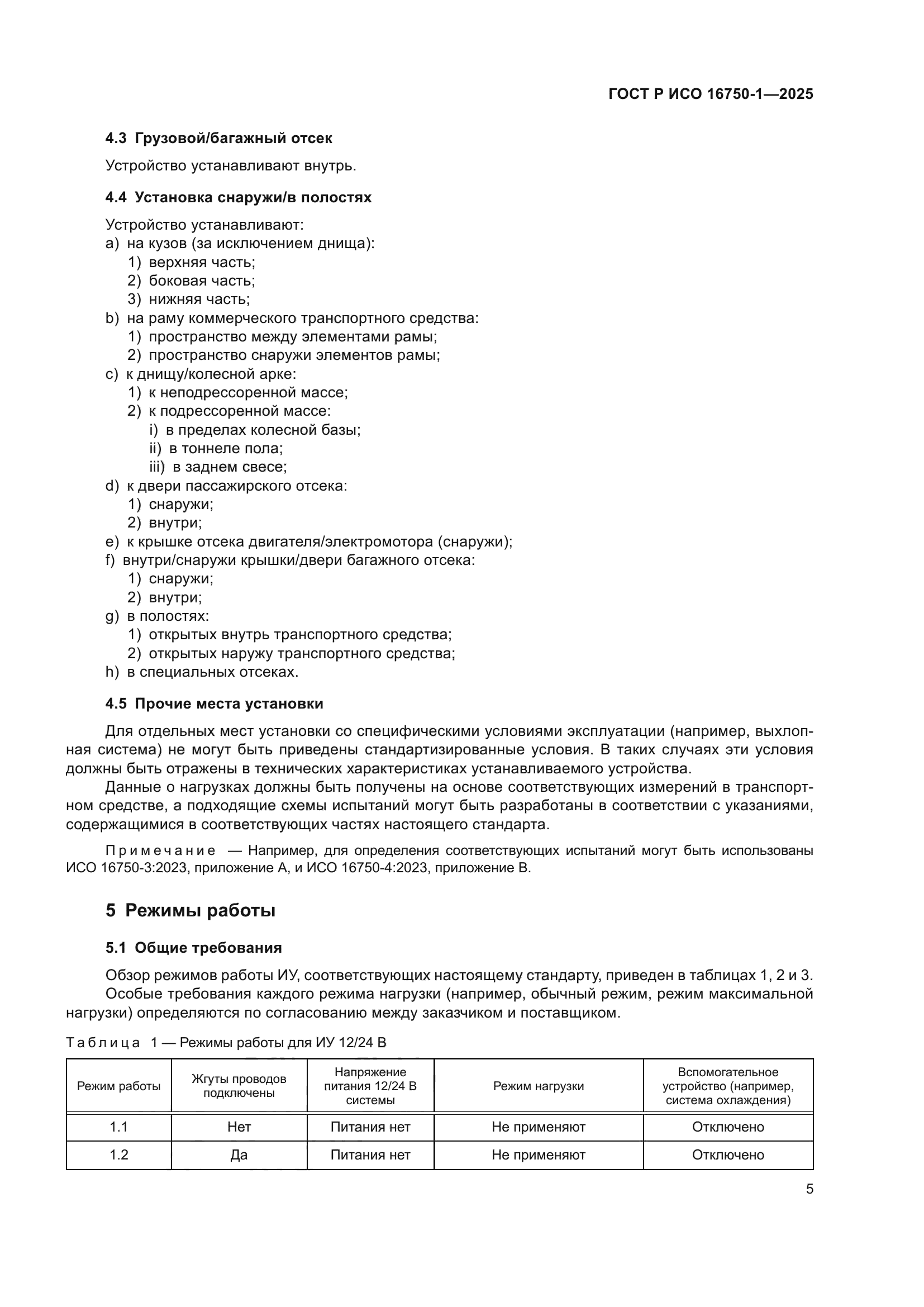 ГОСТ Р ИСО 16750-1—2025

4.3 Грузовой/багажный отсек

Устройство устанавливают внутрь.

4.4 Установка снаружи/в полостях

Устройство устанавливают:
a) на кузов (за исключением днища):
1) верхняя часть;
2) боковая часть;
3) нижняя часть;
b) на раму коммерческого транспортного средства:
1) пространство между элементами рамы;
2) пространство снаружи элементов рамы;
c) к днищу/колесной арке:
1) к неподрессоренной массе;
2) к подрессоренной массе:
i) в пределах колесной базы;
ii) в тоннеле пола;
iii) в заднем свесе;
d) к двери пассажирского отсека:
1) снаружи;
2) внутри;
e) к крышке отсека двигателя/электромотора (снаружи);
f) внутри/снаружи крышки/двери багажного отсека:
1) снаружи;
2) внутри;
g) в полостях:
1) открытых внутрь транспортного средства;
2) открытых наружу транспортного средства;
h) в специальных отсеках.

4.5 Прочие места установки

Для отдельных мест установки со специфическими условиями эксплуатации (например, выхлопная система) не могут быть приведены стандартизированные условия. В таких случаях эти условия должны быть отражены в технических характеристиках устанавливаемого устройства.

Данные о нагрузках должны быть получены на основе соответствующих измерений в транспортном средстве, а подходящие схемы испытаний могут быть разработаны в соответствии с указаниями, содержащимися в соответствующих частях настоящего стандарта.

Примечание — Например, для определения соответствующих испытаний могут быть использованы ИСО 16750-3:2023, приложение А, и ИСО 16750-4:2023, приложение В.

5 Режимы работы

5.1 Общие требования

Обзор режимов работы ИУ, соответствующих настоящему стандарту, приведен в таблицах 1, 2 и 3.

Особые требования каждого режима нагрузки (например, обычный режим, режим максимальной нагрузки) определяются по согласованию между заказчиком и поставщиком.

Таблица 1 — Режимы работы для ИУ 12/24 В

| Режим работы | Жгуты проводов подключены | Напряжение питания 12/24 В системы | Режим нагрузки | Вспомогательное устройство (например, система охлаждения) |
|---|---|---|---|---|
| 1.1 | Нет | Питания нет | Не применяют | Отключено |
| 1.2 | Да | Питания нет | Не применяют | Отключено |

5